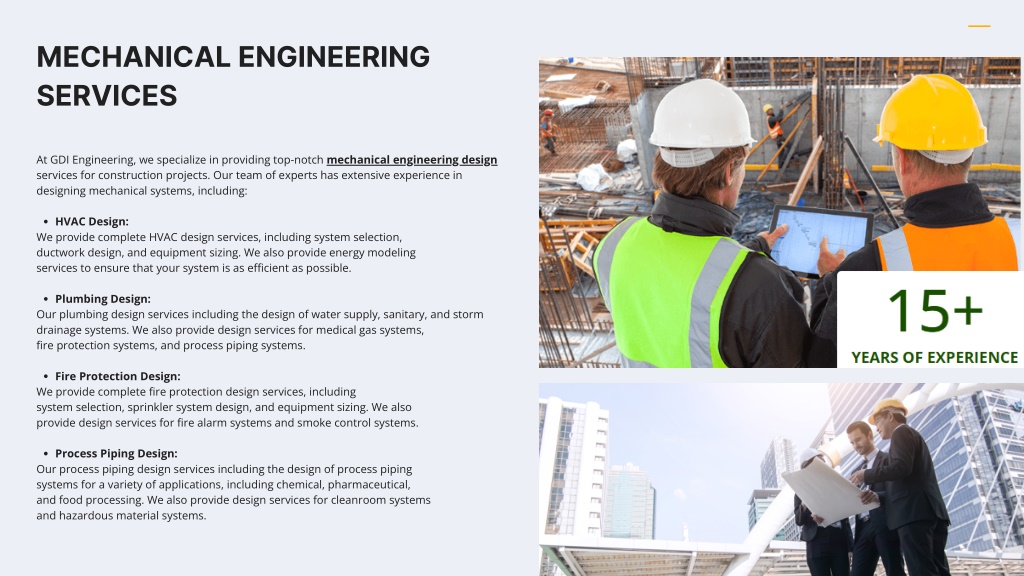 MECHANICAL ENGINEERING SERVICES

At GDI Engineering, we specialize in providing top-notch mechanical engineering design services for construction projects. Our team of experts has extensive experience in designing mechanical systems, including:

• HVAC Design:
We provide complete HVAC design services, including system selection, ductwork design, and equipment sizing. We also provide energy modeling services to ensure that your system is as efficient as possible.

• Plumbing Design:
Our plumbing design services including the design of water supply, sanitary, and storm drainage systems. We also provide design services for medical gas systems, fire protection systems, and process piping systems.

• Fire Protection Design:
We provide complete fire protection design services, including system selection, sprinkler system design, and equipment sizing. We also provide design services for fire alarm systems and smoke control systems.

• Process Piping Design:
Our process piping design services including the design of process piping systems for a variety of applications, including chemical, pharmaceutical, and food processing. We also provide design services for cleanroom systems and hazardous material systems.

15+
YEARS OF EXPERIENCE